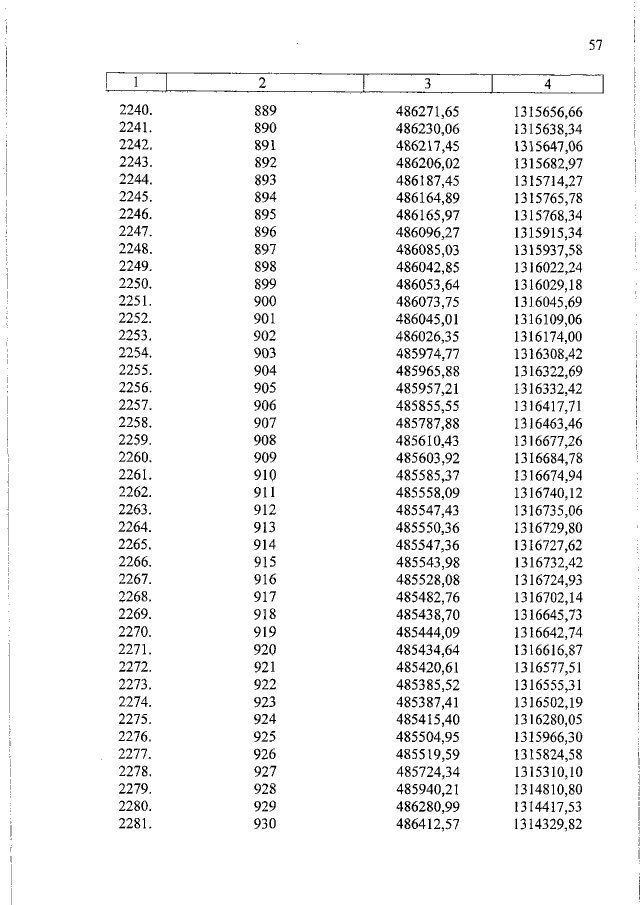 57

| 1 | 2 | 3 | 4 |
|---|---|---|---|
| 2240. | 889 | 486271,65 | 1315656,66 |
| 2241. | 890 | 486230,06 | 1315638,34 |
| 2242. | 891 | 486217,45 | 1315647,06 |
| 2243. | 892 | 486206,02 | 1315682,97 |
| 2244. | 893 | 486187,45 | 1315714,27 |
| 2245. | 894 | 486164,89 | 1315765,78 |
| 2246. | 895 | 486165,97 | 1315768,34 |
| 2247. | 896 | 486096,27 | 1315915,34 |
| 2248. | 897 | 486085,03 | 1315937,58 |
| 2249. | 898 | 486042,85 | 1316022,24 |
| 2250. | 899 | 486053,64 | 1316029,18 |
| 2251. | 900 | 486073,75 | 1316045,69 |
| 2252. | 901 | 486045,01 | 1316109,06 |
| 2253. | 902 | 486026,35 | 1316174,00 |
| 2254. | 903 | 485974,77 | 1316308,42 |
| 2255. | 904 | 485965,88 | 1316322,69 |
| 2256. | 905 | 485957,21 | 1316332,42 |
| 2257. | 906 | 485855,55 | 1316417,71 |
| 2258. | 907 | 485787,88 | 1316463,46 |
| 2259. | 908 | 485610,43 | 1316677,26 |
| 2260. | 909 | 485603,92 | 1316684,78 |
| 2261. | 910 | 485585,37 | 1316674,94 |
| 2262. | 911 | 485558,09 | 1316740,12 |
| 2263. | 912 | 485547,43 | 1316735,06 |
| 2264. | 913 | 485550,36 | 1316729,80 |
| 2265. | 914 | 485547,36 | 1316727,62 |
| 2266. | 915 | 485543,98 | 1316732,42 |
| 2267. | 916 | 485528,08 | 1316724,93 |
| 2268. | 917 | 485482,76 | 1316702,14 |
| 2269. | 918 | 485438,70 | 1316645,73 |
| 2270. | 919 | 485444,09 | 1316642,74 |
| 2271. | 920 | 485434,64 | 1316616,87 |
| 2272. | 921 | 485420,61 | 1316577,51 |
| 2273. | 922 | 485385,52 | 1316555,31 |
| 2274. | 923 | 485387,41 | 1316502,19 |
| 2275. | 924 | 485415,40 | 1316280,05 |
| 2276. | 925 | 485504,95 | 1315966,30 |
| 2277. | 926 | 485519,59 | 1315824,58 |
| 2278. | 927 | 485724,34 | 1315310,10 |
| 2279. | 928 | 485940,21 | 1314810,80 |
| 2280. | 929 | 486280,99 | 1314417,53 |
| 2281. | 930 | 486412,57 | 1314329,82 |